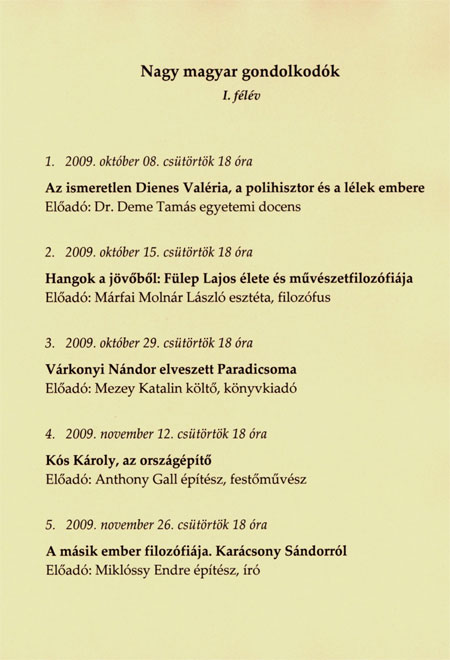 Nagy magyar gondolkodók

I. félév

1. 2009. október 08. csütörtök 18 óra

Az ismeretlen Dienes Valéria, a polihisztor és a lélek embere
Előadó: Dr. Deme Tamás egyetemi docens

2. 2009. október 15. csütörtök 18 óra

Hangok a jövőből: Fülep Lajos élete és művészetfilozófiája
Előadó: Márfai Molnár László esztéta, filozófus

3. 2009. október 29. csütörtök 18 óra

Várkonyi Nándor elveszett Paradicsoma
Előadó: Mezey Katalin költő, könyvkiadó

4. 2009. november 12. csütörtök 18 óra

Kós Károly, az országépítő
Előadó: Anthony Gall építész, festőművész

5. 2009. november 26. csütörtök 18 óra

A másik ember filozófiája. Karácsony Sándorról
Előadó: Miklóssy Endre építész, író